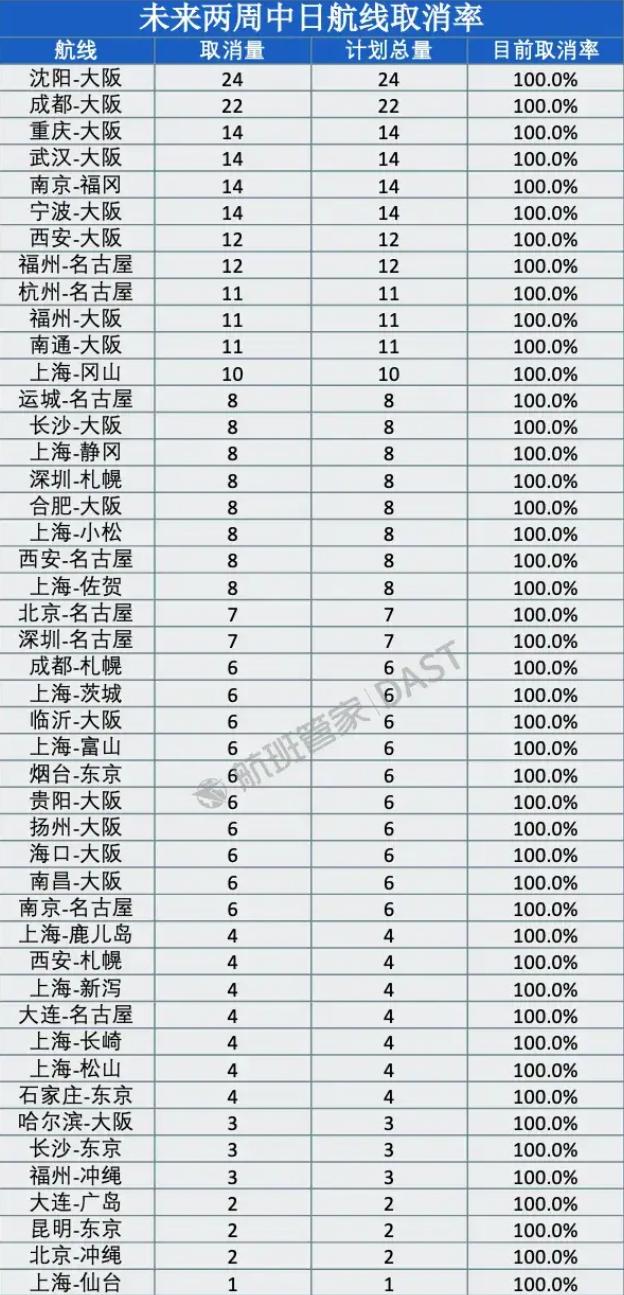 未来两周中日航线取消率

| 航线 | 取消量 | 计划总量 | 目前取消率 |
|---|---|---|---|
| 沈阳-大阪 | 24 | 24 | 100.0% |
| 成都-大阪 | 22 | 22 | 100.0% |
| 重庆-大阪 | 14 | 14 | 100.0% |
| 武汉-大阪 | 14 | 14 | 100.0% |
| 南京-福冈 | 14 | 14 | 100.0% |
| 宁波-大阪 | 14 | 14 | 100.0% |
| 西安-大阪 | 12 | 12 | 100.0% |
| 福州-名古屋 | 12 | 12 | 100.0% |
| 杭州-名古屋 | 11 | 11 | 100.0% |
| 福州-大阪 | 11 | 11 | 100.0% |
| 南通-大阪 | 11 | 11 | 100.0% |
| 上海-冈山 | 10 | 10 | 100.0% |
| 运城-名古屋 | 8 | 8 | 100.0% |
| 长沙-大阪 | 8 | 8 | 100.0% |
| 上海-静冈 | 8 | 8 | 100.0% |
| 深圳-札幌 | 8 | 8 | 100.0% |
| 合肥-大阪 | 8 | 8 | 100.0% |
| 上海-小松 | 8 | 8 | 100.0% |
| 西安-名古屋 | 8 | 8 | 100.0% |
| 上海-佐贺 | 8 | 8 | 100.0% |
| 北京-名古屋 | 7 | 7 | 100.0% |
| 深圳-名古屋 | 7 | 7 | 100.0% |
| 成都-札幌 | 6 | 6 | 100.0% |
| 上海-茨城 | 6 | 6 | 100.0% |
| 临沂-大阪 | 6 | 6 | 100.0% |
| 上海-富山 | 6 | 6 | 100.0% |
| 烟台-东京 | 6 | 6 | 100.0% |
| 贵阳-大阪 | 6 | 6 | 100.0% |
| 扬州-大阪 | 6 | 6 | 100.0% |
| 海口-大阪 | 6 | 6 | 100.0% |
| 南昌-大阪 | 6 | 6 | 100.0% |
| 南京-名古屋 | 6 | 6 | 100.0% |
| 上海-鹿儿岛 | 4 | 4 | 100.0% |
| 西安-札幌 | 4 | 4 | 100.0% |
| 上海-新泻 | 4 | 4 | 100.0% |
| 大连-名古屋 | 4 | 4 | 100.0% |
| 上海-长崎 | 4 | 4 | 100.0% |
| 上海-松山 | 4 | 4 | 100.0% |
| 石家庄-东京 | 4 | 4 | 100.0% |
| 哈尔滨-大阪 | 3 | 3 | 100.0% |
| 长沙-东京 | 3 | 3 | 100.0% |
| 福州-冲绳 | 3 | 3 | 100.0% |
| 大连-广岛 | 2 | 2 | 100.0% |
| 昆明-东京 | 2 | 2 | 100.0% |
| 北京-冲绳 | 2 | 2 | 100.0% |
| 上海-仙台 | 1 | 1 | 100.0% |

航班管家 | DAST